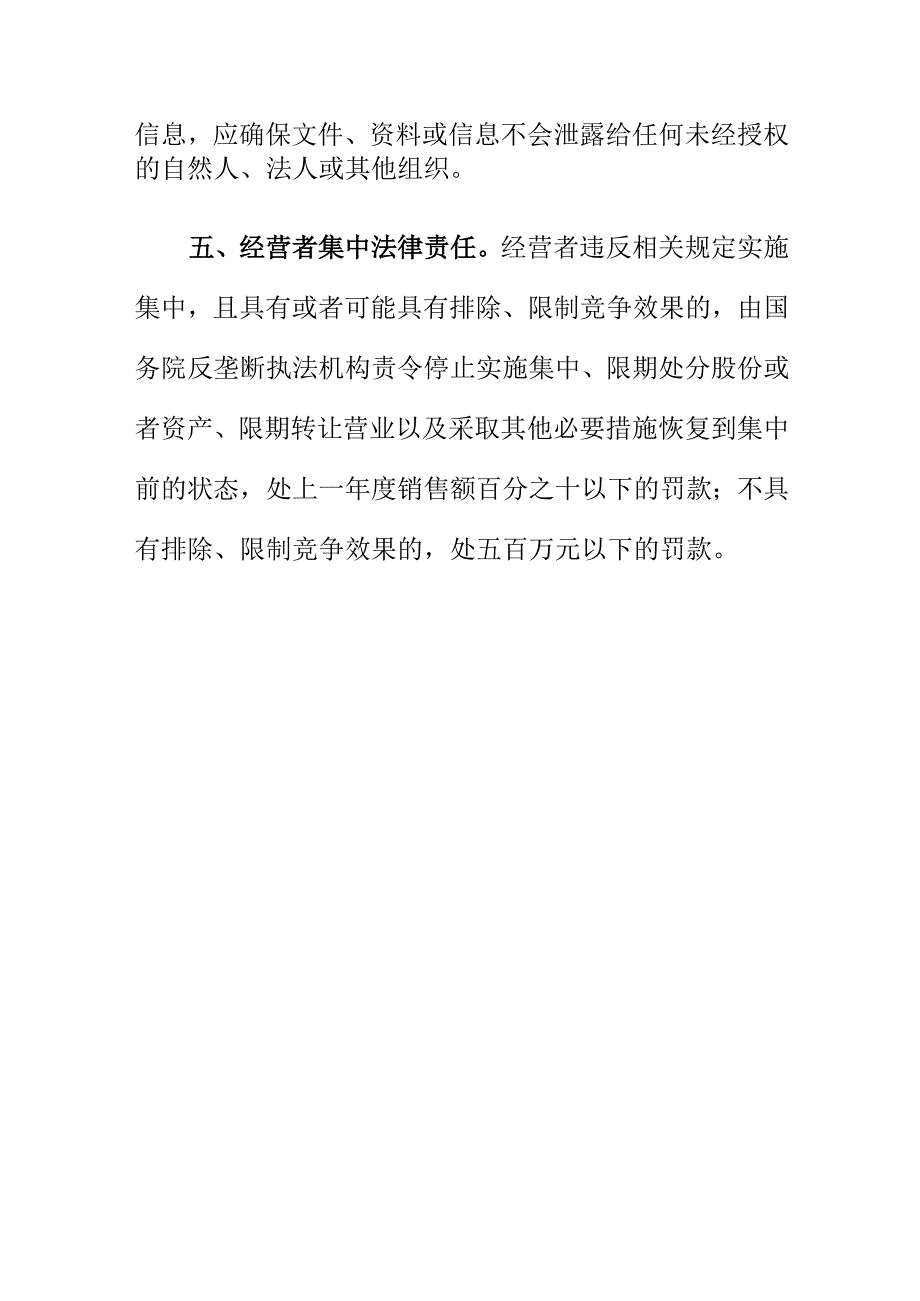 信息，应确保文件、资料或信息不会泄露给任何未经授权的自然人、法人或其他组织。

五、经营者集中法律责任。经营者违反相关规定实施集中，且具有或者可能具有排除、限制竞争效果的，由国务院反垄断执法机构责令停止实施集中、限期处分股份或者资产、限期转让营业以及采取其他必要措施恢复到集中前的状态，处上一年度销售额百分之十以下的罚款；不具有排除、限制竞争效果的，处五百万元以下的罚款。